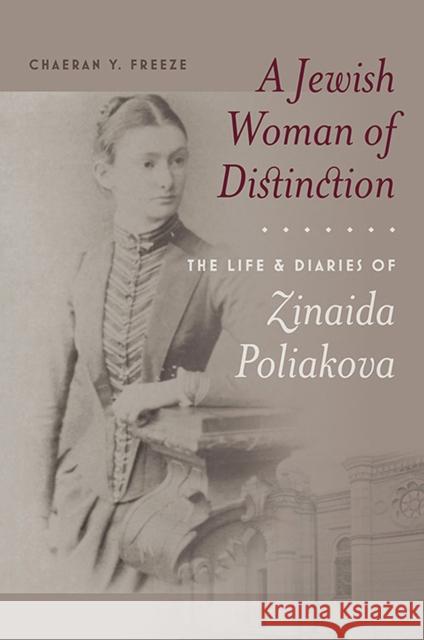 CHAERAN Y. FREEZE

A Jewish Woman of Distinction

THE LIFE & DIARIES OF

Zinaida Poliakova

Kraina Książek